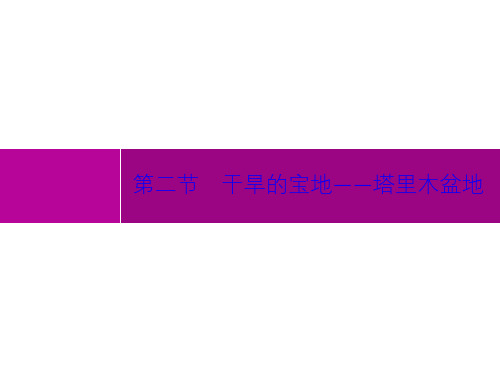 第二节　干旱的宝地——塔里木盆地